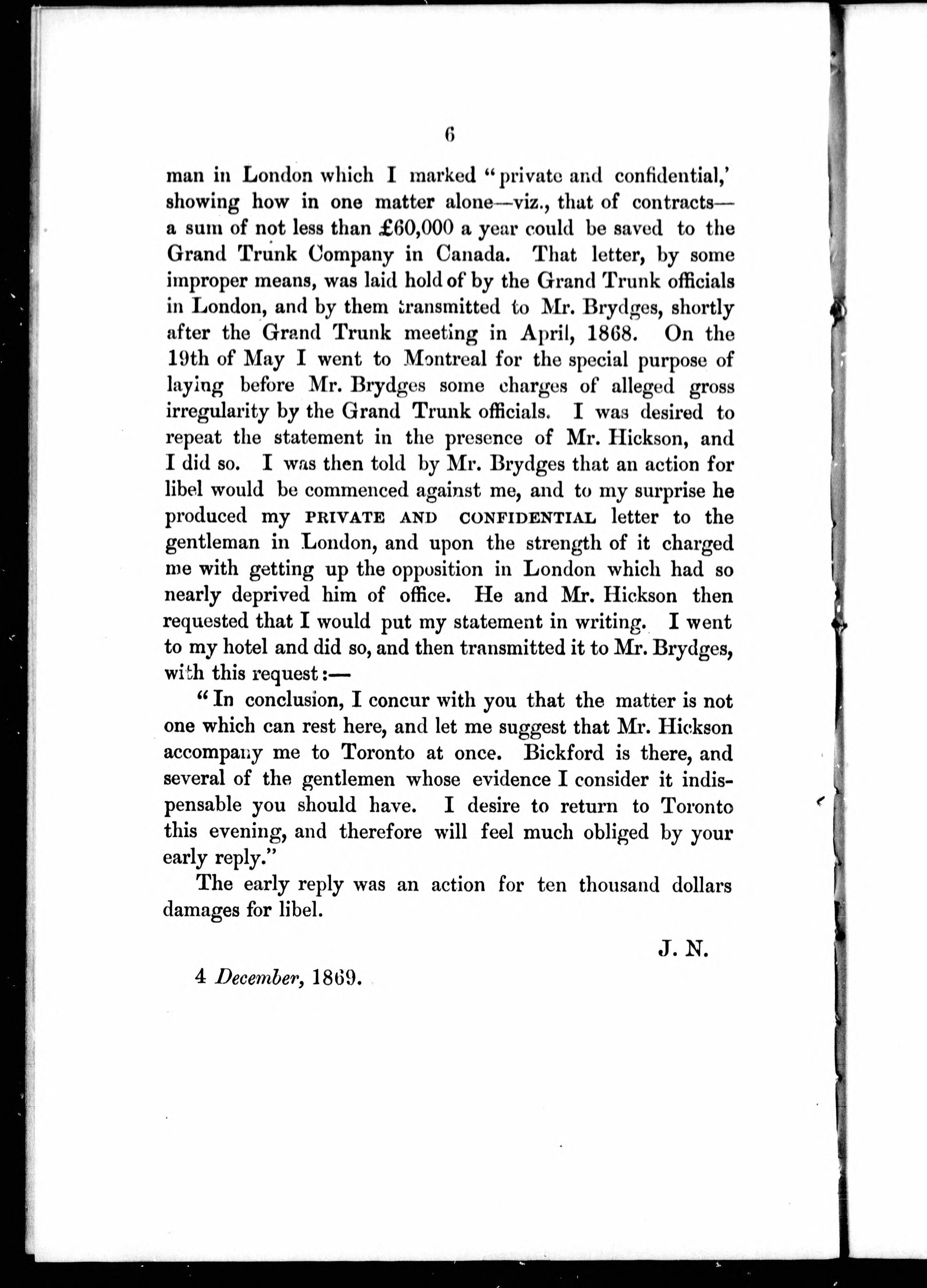 6

man in London which I marked "private and confidential,' showing how in one matter alone—viz., that of contracts—a sum of not less than £60,000 a year could be saved to the Grand Trunk Company in Canada. That letter, by some improper means, was laid hold of by the Grand Trunk officials in London, and by them transmitted to Mr. Brydges, shortly after the Grand Trunk meeting in April, 1868. On the 19th of May I went to Montreal for the special purpose of laying before Mr. Brydges some charges of alleged gross irregularity by the Grand Trunk officials. I was desired to repeat the statement in the presence of Mr. Hickson, and I did so. I was then told by Mr. Brydges that an action for libel would be commenced against me, and to my surprise he produced my PRIVATE AND CONFIDENTIAL letter to the gentleman in London, and upon the strength of it charged me with getting up the opposition in London which had so nearly deprived him of office. He and Mr. Hickson then requested that I would put my statement in writing. I went to my hotel and did so, and then transmitted it to Mr. Brydges, with this request:—

"In conclusion, I concur with you that the matter is not one which can rest here, and let me suggest that Mr. Hickson accompany me to Toronto at once. Bickford is there, and several of the gentlemen whose evidence I consider it indispensable you should have. I desire to return to Toronto this evening, and therefore will feel much obliged by your early reply."

The early reply was an action for ten thousand dollars damages for libel.

J. N.

4 December, 1869.